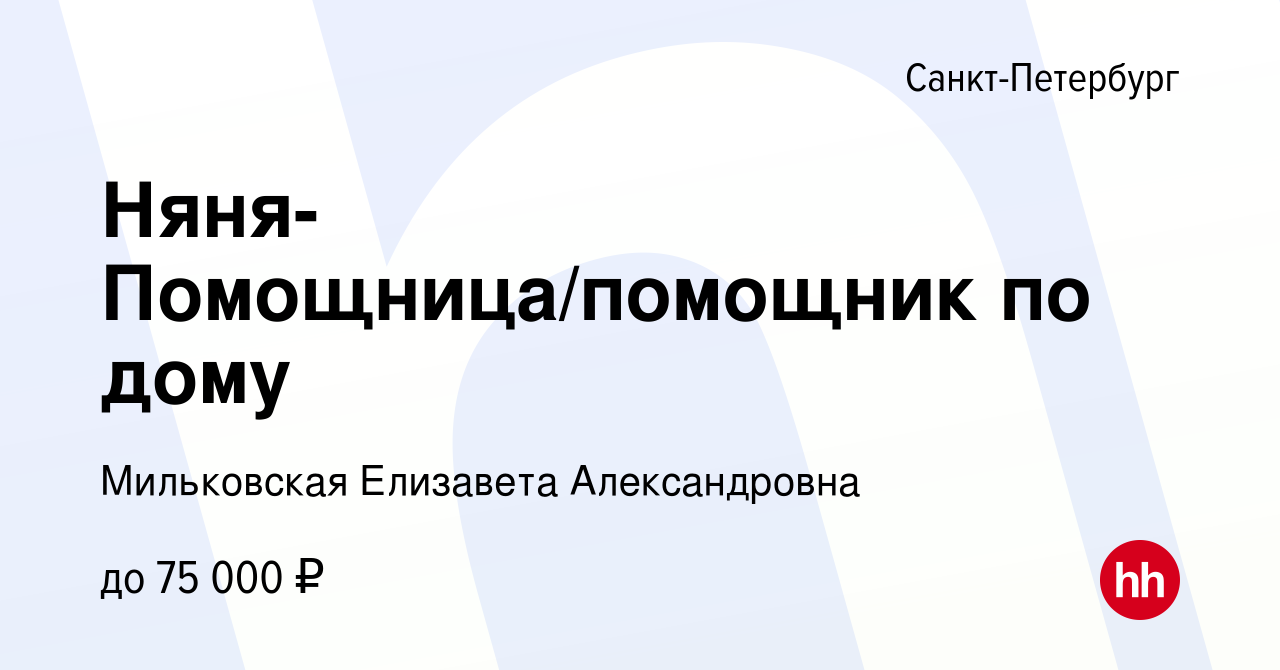 Санкт-Петербург

Няня-Помощница/помощник по дому

Мильковская Елизавета Александровна

до 75 000 ₽

hh